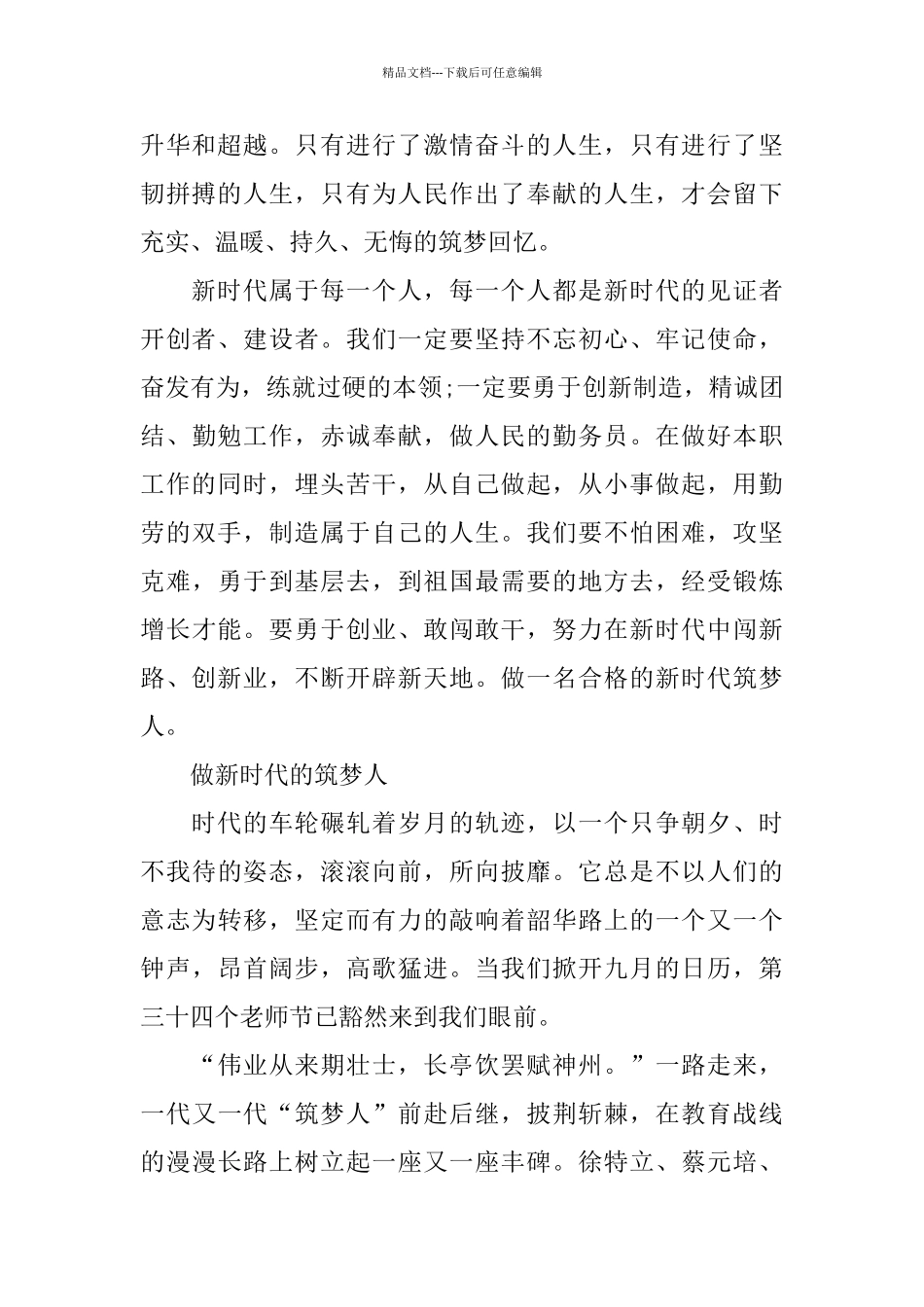 精品文档---下载后可任意编辑

升华和超越。只有进行了激情奋斗的人生，只有进行了坚韧拼搏的人生，只有为人民作出了奉献的人生，才会留下充实、温暖、持久、无悔的筑梦回忆。

新时代属于每一个人，每一个人都是新时代的见证者开创者、建设者。我们一定要坚持不忘初心、牢记使命，奋发有为，练就过硬的本领;一定要勇于创新制造，精诚团结、勤勉工作，赤诚奉献，做人民的勤务员。在做好本职工作的同时，埋头苦干，从自己做起，从小事做起，用勤劳的双手，制造属于自己的人生。我们要不怕困难，攻坚克难，勇于到基层去，到祖国最需要的地方去，经受锻炼增长才能。要勇于创业、敢闯敢干，努力在新时代中闯新路、创新业，不断开辟新天地。做一名合格的新时代筑梦人。

做新时代的筑梦人

时代的车轮碾轧着岁月的轨迹，以一个只争朝夕、时不我待的姿态，滚滚向前，所向披靡。它总是不以人们的意志为转移，坚定而有力的敲响着韶华路上的一个又一个钟声，昂首阔步，高歌猛进。当我们掀开九月的日历，第三十四个老师节已豁然来到我们眼前。

“伟业从来期壮士，长亭饮罢赋神州。”一路走来，一代又一代“筑梦人”前赴后继，披荆斩棘，在教育战线的漫漫长路上树立起一座又一座丰碑。徐特立、蔡元培、